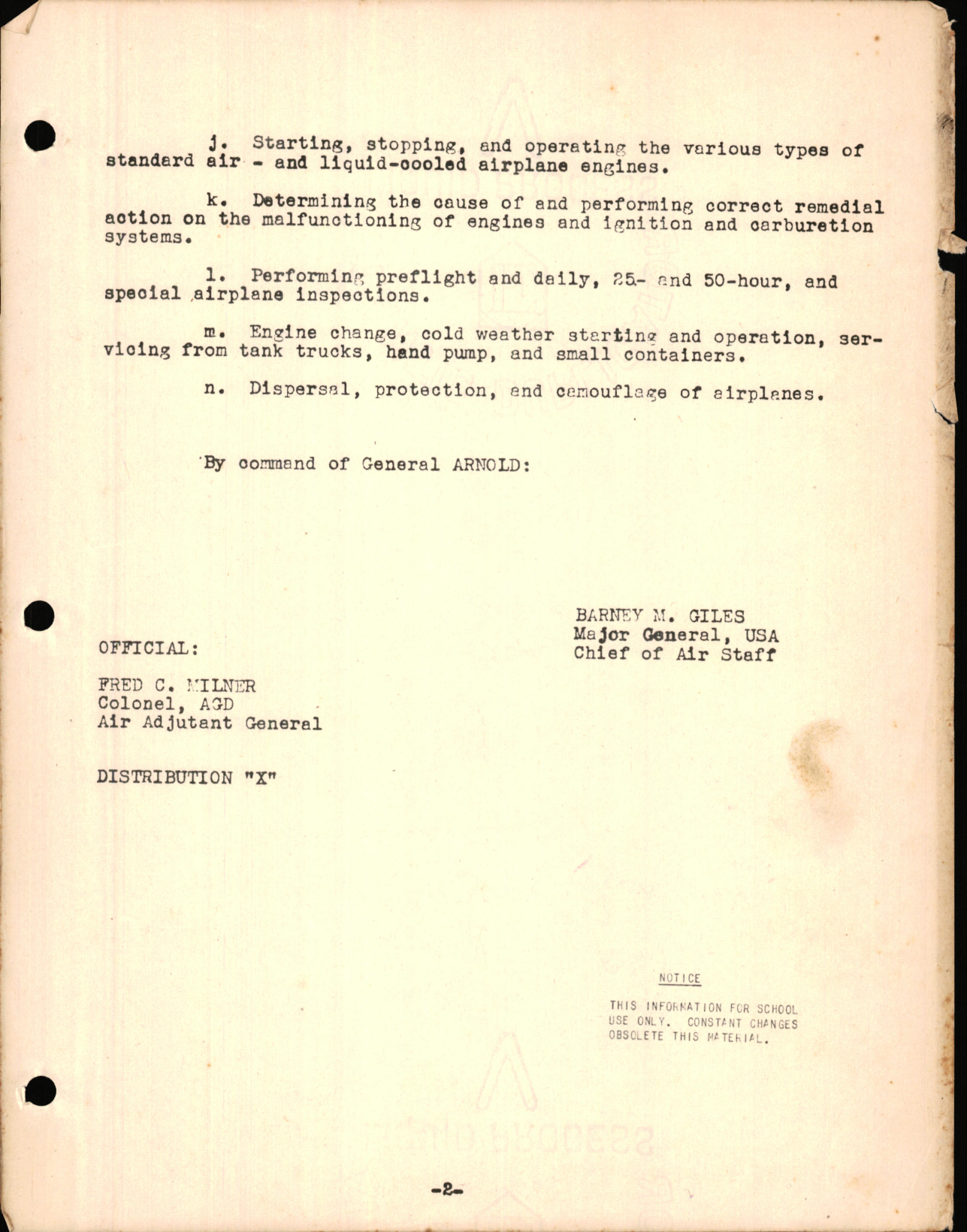 j. Starting, stopping, and operating the various types of standard air - and liquid-cooled airplane engines.

k. Determining the cause of and performing correct remedial action on the malfunctioning of engines and ignition and carburetion systems.

l. Performing preflight and daily, 25- and 50-hour, and special airplane inspections.

m. Engine change, cold weather starting and operation, servicing from tank trucks, hand pump, and small containers.

n. Dispersal, protection, and camouflage of airplanes.

By command of General ARNOLD:

BARNEY M. GILES
Major General, USA
Chief of Air Staff

OFFICIAL:

FRED C. MILNER
Colonel, AGD
Air Adjutant General

DISTRIBUTION "X"

NOTICE

THIS INFORMATION FOR SCHOOL USE ONLY. CONSTANT CHANGES OBSOLETE THIS MATERIAL.

-2-